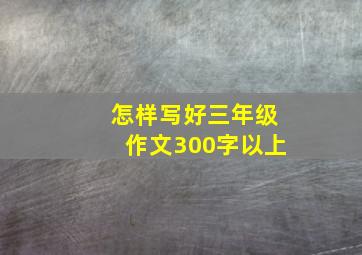 怎样写好三年级作文300字以上